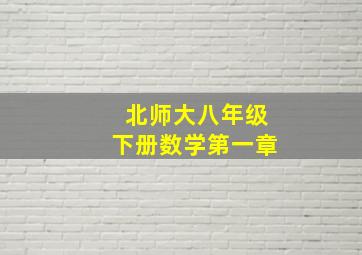 北师大八年级
下册数学第一章